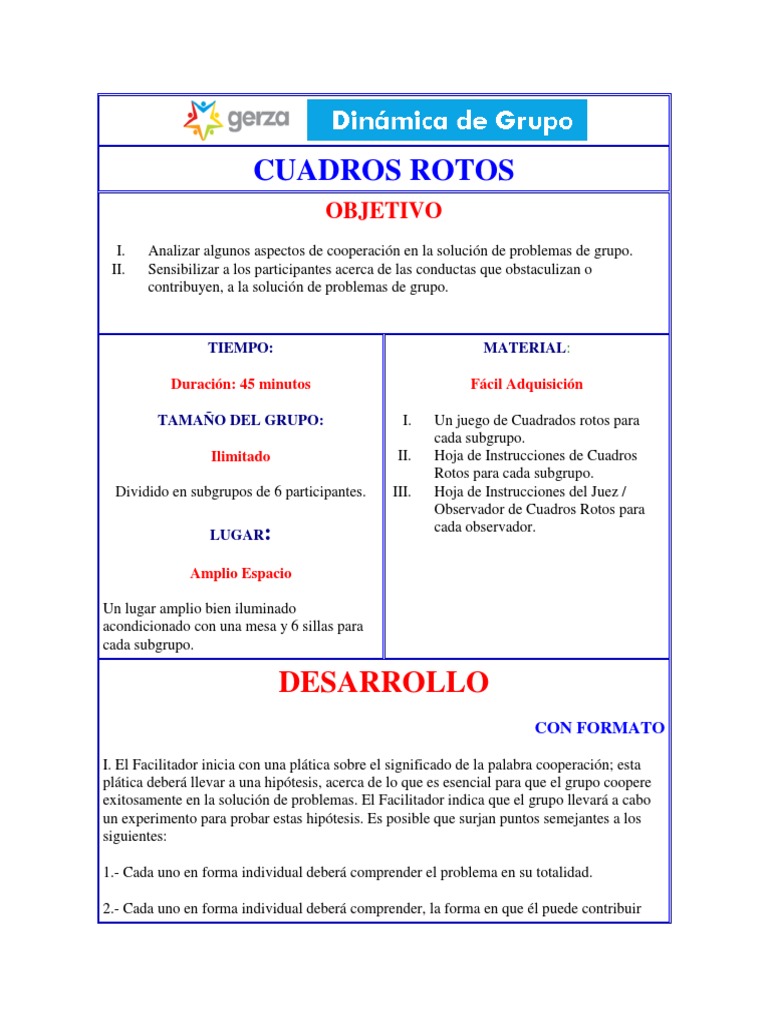 gerza Dinámica de Grupo

CUADROS ROTOS

OBJETIVO

I. Analizar algunos aspectos de cooperación en la solución de problemas de grupo.
II. Sensibilizar a los participantes acerca de las conductas que obstaculizan o contribuyen, a la solución de problemas de grupo.

TIEMPO:

Duración: 45 minutos

TAMAÑO DEL GRUPO:

Ilimitado

Dividido en subgrupos de 6 participantes.

LUGAR:

Amplio Espacio

Un lugar amplio bien iluminado acondicionado con una mesa y 6 sillas para cada subgrupo.

MATERIAL:

Fácil Adquisición

I. Un juego de Cuadrados rotos para cada subgrupo.
II. Hoja de Instrucciones de Cuadros Rotos para cada subgrupo.
III. Hoja de Instrucciones del Juez / Observador de Cuadros Rotos para cada observador.

DESARROLLO

CON FORMATO

I. El Facilitador inicia con una plática sobre el significado de la palabra cooperación; esta plática deberá llevar a una hipótesis, acerca de lo que es esencial para que el grupo coopere exitosamente en la solución de problemas. El Facilitador indica que el grupo llevará a cabo un experimento para probar estas hipótesis. Es posible que surjan puntos semejantes a los siguientes:

1.- Cada uno en forma individual deberá comprender el problema en su totalidad.

2.- Cada uno en forma individual deberá comprender, la forma en que él puede contribuir